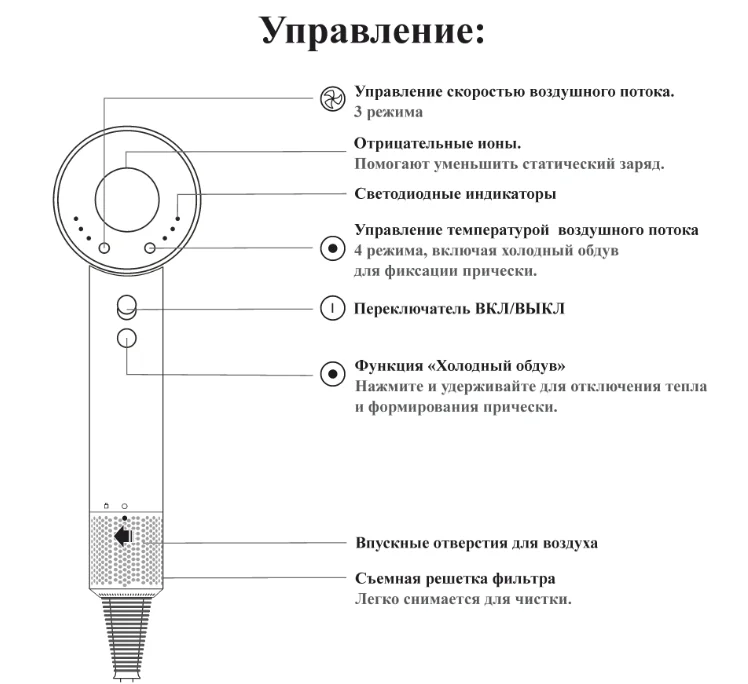 Управление:

Управление скоростью воздушного потока.
3 режима

Отрицательные ионы.
Помогают уменьшить статический заряд.

Светодиодные индикаторы

Управление температурой воздушного потока
4 режима, включая холодный обдув
для фиксации прически.

Переключатель ВКЛ/ВЫКЛ

Функция «Холодный обдув»
Нажмите и удерживайте для отключения тепла
и формирования прически.

Впускные отверстия для воздуха

Съемная решетка фильтра
Легко снимается для чистки.